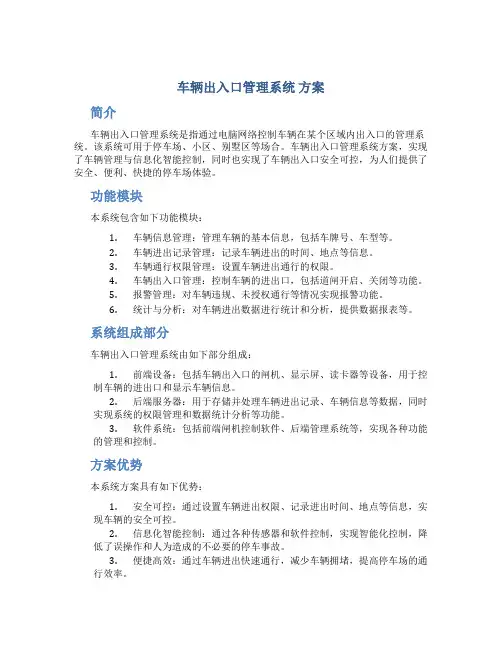 车辆出入口管理系统 方案

简介

车辆出入口管理系统是指通过电脑网络控制车辆在某个区域内出入口的管理系统。该系统可用于停车场、小区、别墅区等场合。车辆出入口管理系统方案，实现了车辆管理与信息化智能控制，同时也实现了车辆出入口安全可控，为人们提供了安全、便利、快捷的停车场体验。

功能模块

本系统包含如下功能模块：

1. 车辆信息管理：管理车辆的基本信息，包括车牌号、车型等。
2. 车辆进出记录管理：记录车辆进出的时间、地点等信息。
3. 车辆通行权限管理：设置车辆进出通行的权限。
4. 车辆出入口管理：控制车辆的进出口，包括道闸开启、关闭等功能。
5. 报警管理：对车辆违规、未授权通行等情况实现报警功能。
6. 统计与分析：对车辆进出数据进行统计和分析，提供数据报表等。

系统组成部分

车辆出入口管理系统由如下部分组成：

1. 前端设备：包括车辆出入口的闸机、显示屏、读卡器等设备，用于控制车辆的进出口和显示车辆信息。
2. 后端服务器：用于存储并处理车辆进出记录、车辆信息等数据，同时实现系统的权限管理和数据统计分析等功能。
3. 软件系统：包括前端闸机控制软件、后端管理系统等，实现各种功能的管理和控制。

方案优势

本系统方案具有如下优势：

1. 安全可控：通过设置车辆进出权限、记录进出时间、地点等信息，实现车辆的安全可控。
2. 信息化智能控制：通过各种传感器和软件控制，实现智能化控制，降低了误操作和人为造成的不必要的停车事故。
3. 便捷高效：通过车辆进出快速通行，减少车辆拥堵，提高停车场的通行效率。